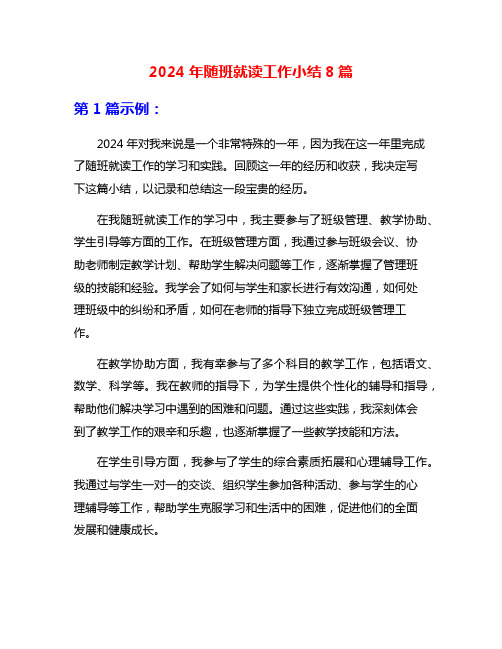 2024 年随班就读工作小结 8 篇

第 1 篇示例：

2024 年对我来说是一个非常特殊的一年，因为我在这一年里完成了随班就读工作的学习和实践。回顾这一年的经历和收获，我决定写下这篇小结，以记录和总结这一段宝贵的经历。

在我随班就读工作的学习中，我主要参与了班级管理、教学协助、学生引导等方面的工作。在班级管理方面，我通过参与班级会议、协助老师制定教学计划、帮助学生解决问题等工作，逐渐掌握了管理班级的技能和经验。我学会了如何与学生和家长进行有效沟通，如何处理班级中的纠纷和矛盾，如何在老师的指导下独立完成班级管理工作。

在教学协助方面，我有幸参与了多个科目的教学工作，包括语文、数学、科学等。我在教师的指导下，为学生提供个性化的辅导和指导，帮助他们解决学习中遇到的困难和问题。通过这些实践，我深刻体会到了教学工作的艰辛和乐趣，也逐渐掌握了一些教学技能和方法。

在学生引导方面，我参与了学生的综合素质拓展和心理辅导工作。我通过与学生一对一的交谈、组织学生参加各种活动、参与学生的心理辅导等工作，帮助学生克服学习和生活中的困难，促进他们的全面发展和健康成长。